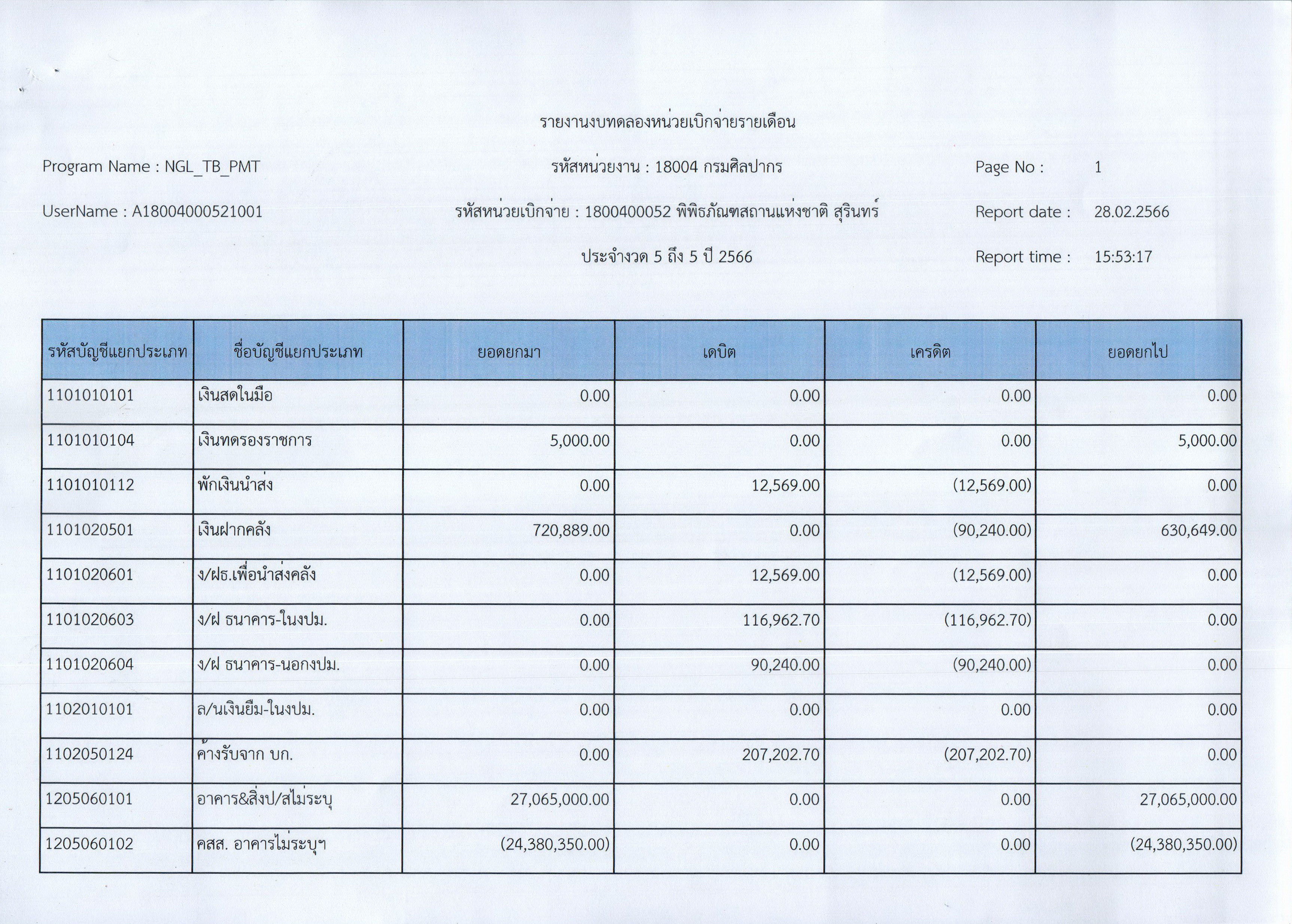 รายงานงบทดลองหน่วยเบิกจ่ายรายเดือน

Program Name : NGL_TB_PMT

รหัสหน่วยงาน : 18004 กรมศิลปากร

Page No : 1

UserName : A18004000521001

รหัสหน่วยเบิกจ่าย : 1800400052 พิพิธภัณฑสถานแห่งชาติ สุรินทร์

Report date : 28.02.2566

ประจำงวด 5 ถึง 5 ปี 2566

Report time : 15:53:17

| รหัสบัญชีแยกประเภท | ชื่อบัญชีแยกประเภท | ยอดยกมา | เดบิต | เครดิต | ยอดยกไป |
|---|---|---|---|---|---|
| 1101010101 | เงินสดในมือ | 0.00 | 0.00 | 0.00 | 0.00 |
| 1101010104 | เงินทดรองราชการ | 5,000.00 | 0.00 | 0.00 | 5,000.00 |
| 1101010112 | พักเงินนำส่ง | 0.00 | 12,569.00 | (12,569.00) | 0.00 |
| 1101020501 | เงินฝากคลัง | 720,889.00 | 0.00 | (90,240.00) | 630,649.00 |
| 1101020601 | ง/ฝธ.เพื่อนำส่งคลัง | 0.00 | 12,569.00 | (12,569.00) | 0.00 |
| 1101020603 | ง/ฝ ธนาคาร-ในงปม. | 0.00 | 116,962.70 | (116,962.70) | 0.00 |
| 1101020604 | ง/ฝ ธนาคาร-นอกงปม. | 0.00 | 90,240.00 | (90,240.00) | 0.00 |
| 1102010101 | ล/นเงินยืม-ในงปม. | 0.00 | 0.00 | 0.00 | 0.00 |
| 1102050124 | ค้างรับจาก บก. | 0.00 | 207,202.70 | (207,202.70) | 0.00 |
| 1205060101 | อาคาร&สิ่งป/สไม่ระบุ | 27,065,000.00 | 0.00 | 0.00 | 27,065,000.00 |
| 1205060102 | คสส. อาคารไม่ระบุฯ | (24,380,350.00) | 0.00 | 0.00 | (24,380,350.00) |